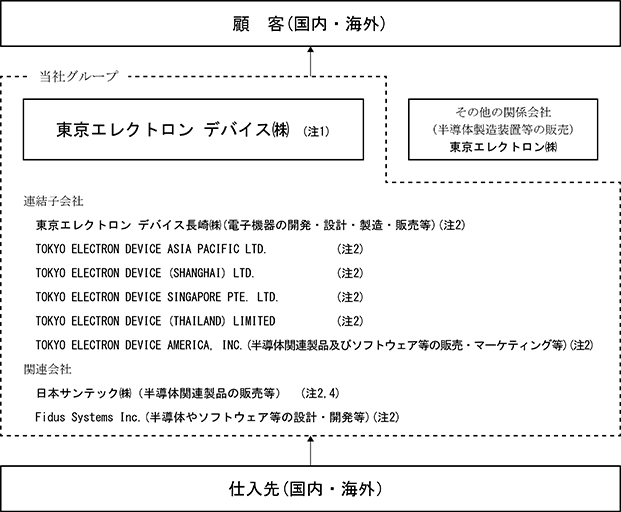 顧　客(国内・海外)

当社グループ

東京エレクトロン デバイス㈱ (注1)

その他の関係会社
(半導体製造装置等の販売)
東京エレクトロン㈱

連結子会社

東京エレクトロン デバイス長崎㈱(電子機器の開発・設計・製造・販売等)(注2)

TOKYO ELECTRON DEVICE ASIA PACIFIC LTD. (注2)

TOKYO ELECTRON DEVICE (SHANGHAI) LTD. (注2)

TOKYO ELECTRON DEVICE SINGAPORE PTE. LTD. (注2)

TOKYO ELECTRON DEVICE (THAILAND) LIMITED (注2)

TOKYO ELECTRON DEVICE AMERICA, INC.(半導体関連製品及びソフトウェア等の販売・マーケティング等)(注2)

関連会社

日本サンテック㈱ (半導体関連製品の販売等) (注2,4)

Fidus Systems Inc.(半導体やソフトウェア等の設計・開発等)(注2)

仕入先(国内・海外)